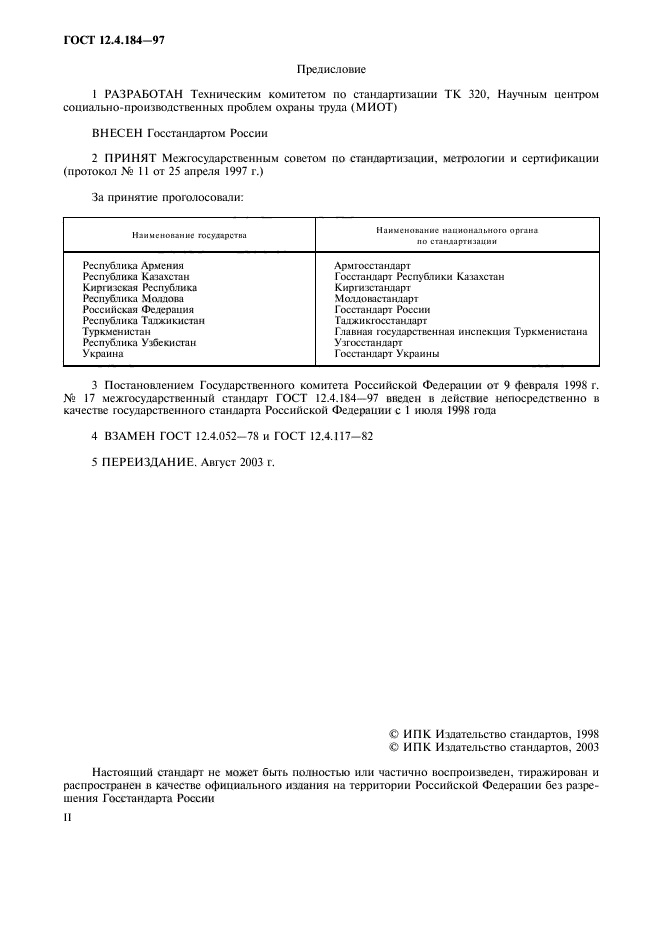 ГОСТ 12.4.184—97

Предисловие

1 РАЗРАБОТАН Техническим комитетом по стандартизации ТК 320, Научным центром социально-производственных проблем охраны труда (МИОТ)

ВНЕСЕН Госстандартом России

2 ПРИНЯТ Межгосударственным советом по стандартизации, метрологии и сертификации (протокол № 11 от 25 апреля 1997 г.)

За принятие проголосовали:

| Наименование государства | Наименование национального органа по стандартизации |
|---|---|
| Республика Армения | Армгосстандарт |
| Республика Казахстан | Госстандарт Республики Казахстан |
| Киргизская Республика | Киргизстандарт |
| Республика Молдова | Молдовастандарт |
| Российская Федерация | Госстандарт России |
| Республика Таджикистан | Таджикгосстандарт |
| Туркменистан | Главная государственная инспекция Туркменистана |
| Республика Узбекистан | Узгосстандарт |
| Украина | Госстандарт Украины |

3 Постановлением Государственного комитета Российской Федерации от 9 февраля 1998 г. № 17 межгосударственный стандарт ГОСТ 12.4.184—97 введен в действие непосредственно в качестве государственного стандарта Российской Федерации с 1 июля 1998 года

4 ВЗАМЕН ГОСТ 12.4.052—78 и ГОСТ 12.4.117—82

5 ПЕРЕИЗДАНИЕ. Август 2003 г.

© ИПК Издательство стандартов, 1998
© ИПК Издательство стандартов, 2003

Настоящий стандарт не может быть полностью или частично воспроизведен, тиражирован и распространен в качестве официального издания на территории Российской Федерации без разрешения Госстандарта России

II